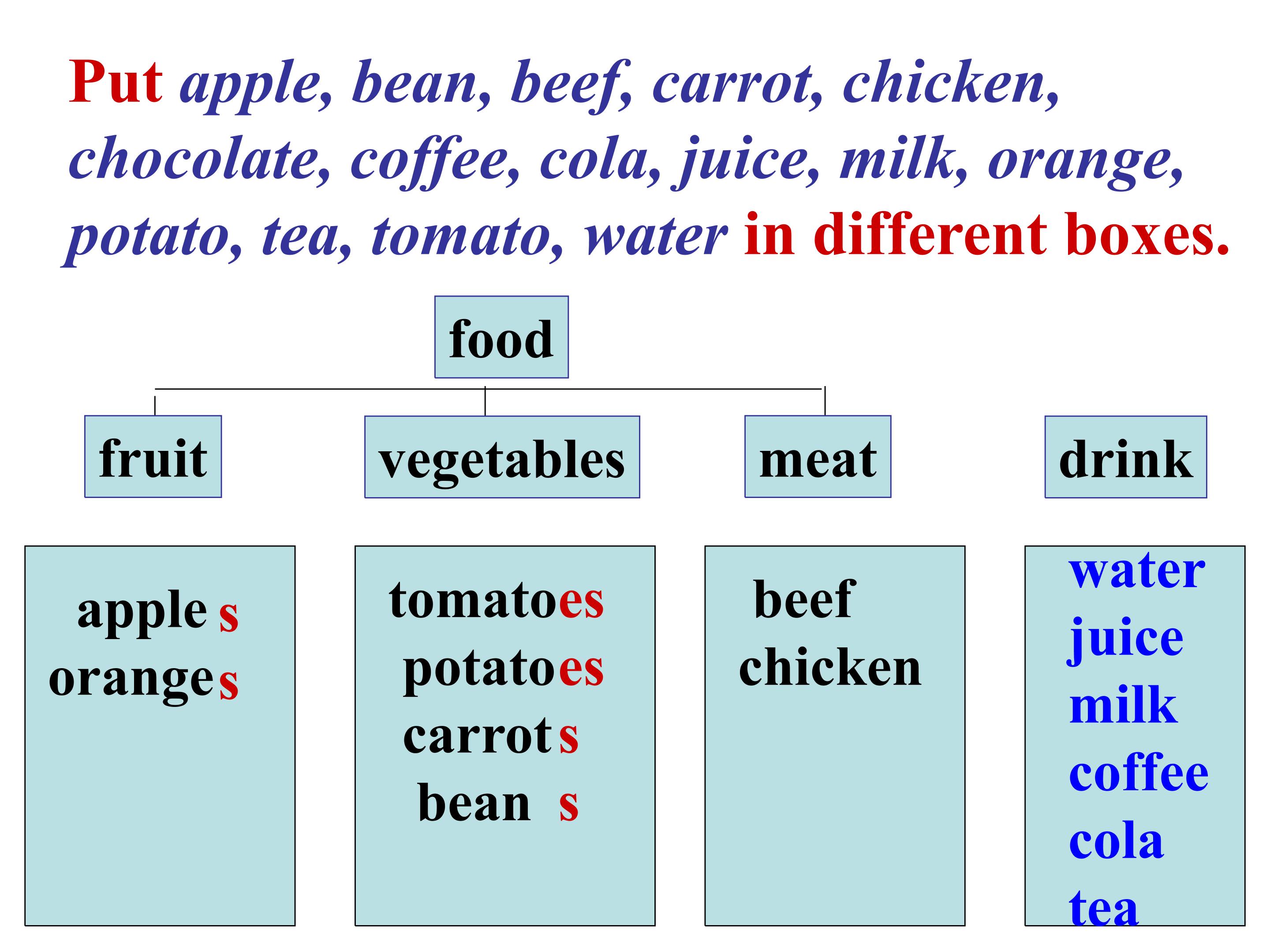 Put apple, bean, beef, carrot, chicken, chocolate, coffee, cola, juice, milk, orange, potato, tea, tomato, water in different boxes.

food

fruit

vegetables

meat

drink

apple s
orange s

tomatoes
potatoes
carrot s
bean s

beef
chicken

water
juice
milk
coffee
cola
tea